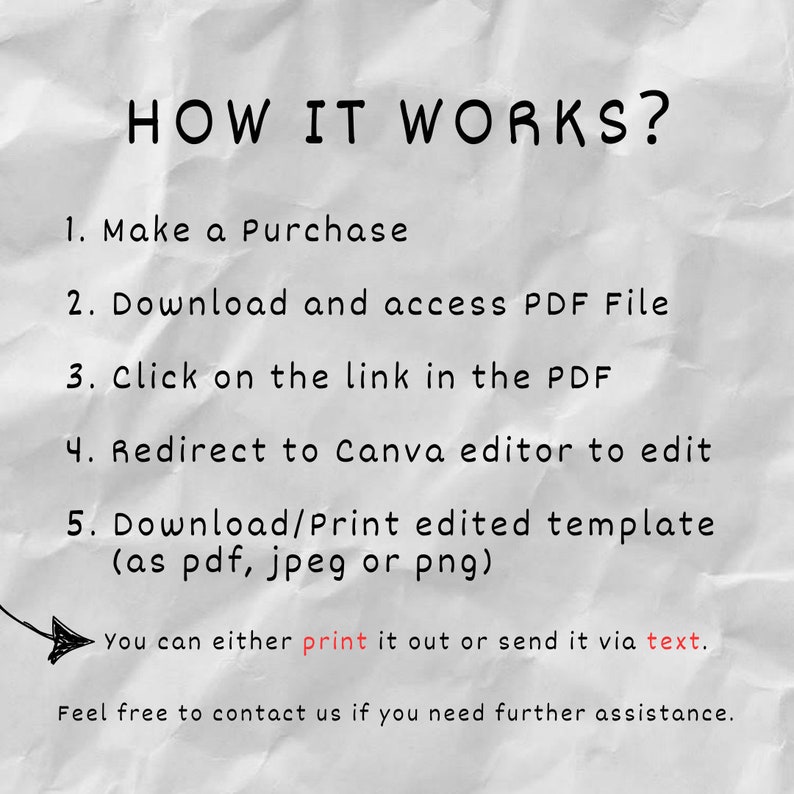 HOW IT WORKS?

1. Make a Purchase

2. Download and access PDF File

3. Click on the link in the PDF

4. Redirect to Canva editor to edit

5. Download/Print edited template (as pdf, jpeg or png)

You can either print it out or send it via text.

Feel free to contact us if you need further assistance.